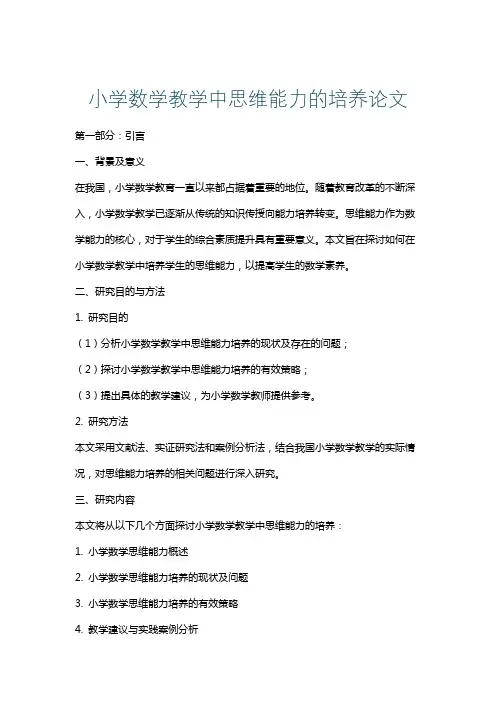 小学数学教学中思维能力的培养论文

第一部分：引言

一、背景及意义

在我国，小学数学教育一直以来都占据着重要的地位。随着教育改革的不断深入，小学数学教学已逐渐从传统的知识传授向能力培养转变。思维能力作为数学能力的核心，对于学生的综合素质提升具有重要意义。本文旨在探讨如何在小学数学教学中培养学生的思维能力，以提高学生的数学素养。

二、研究目的与方法

1. 研究目的

（1）分析小学数学教学中思维能力培养的现状及存在的问题；

（2）探讨小学数学教学中思维能力培养的有效策略；

（3）提出具体的教学建议，为小学数学教师提供参考。

2. 研究方法

本文采用文献法、实证研究法和案例分析法，结合我国小学数学教学的实际情况，对思维能力培养的相关问题进行深入研究。

三、研究内容

本文将从以下几个方面探讨小学数学教学中思维能力的培养：

1. 小学数学思维能力概述

2. 小学数学思维能力培养的现状及问题

3. 小学数学思维能力培养的有效策略

4. 教学建议与实践案例分析